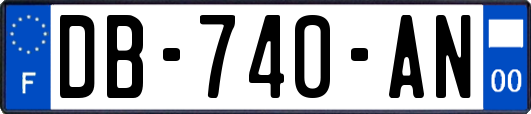 F

DB-740-AN

00